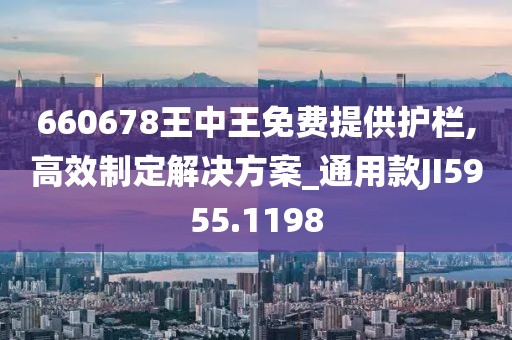 660678王中王免费提供护栏,高效制定解决方案_通用款JI5955.1198